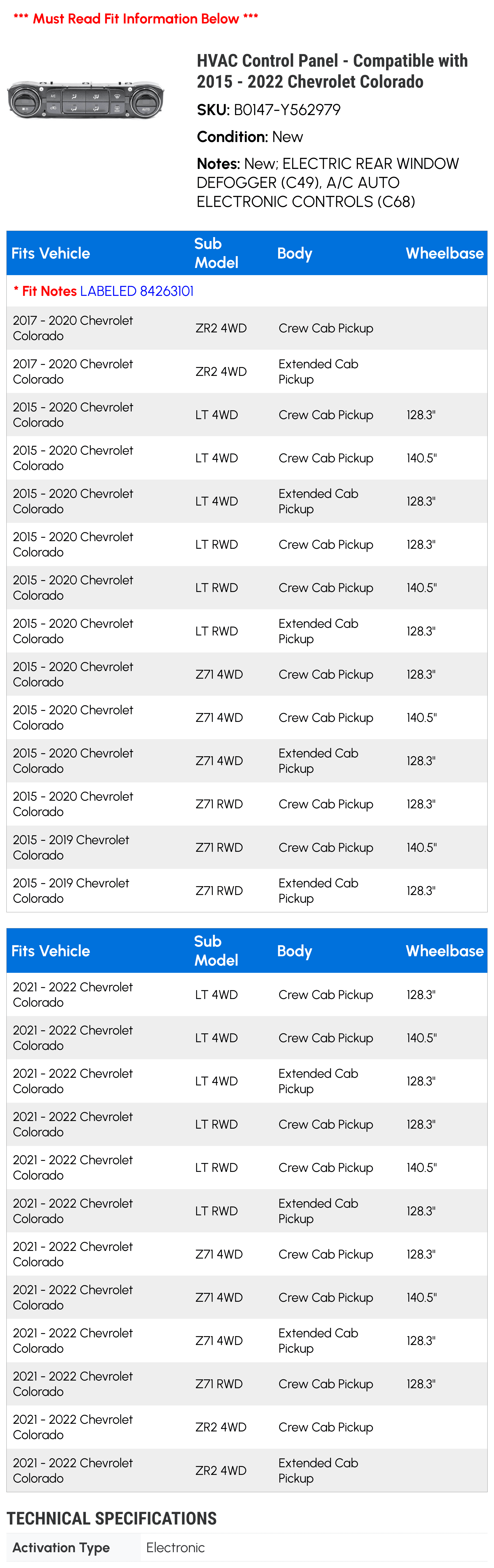 *** Must Read Fit Information Below ***

HVAC Control Panel - Compatible with 2015 - 2022 Chevrolet Colorado

SKU: B0147-Y562979

Condition: New

Notes: New; ELECTRIC REAR WINDOW DEFOGGER (C49), A/C AUTO ELECTRONIC CONTROLS (C68)

| Fits Vehicle | Sub Model | Body | Wheelbase |
|---|---|---|---|
| * Fit Notes LABELED 84263101 | | | |
| 2017 - 2020 Chevrolet Colorado | ZR2 4WD | Crew Cab Pickup | |
| 2017 - 2020 Chevrolet Colorado | ZR2 4WD | Extended Cab Pickup | |
| 2015 - 2020 Chevrolet Colorado | LT 4WD | Crew Cab Pickup | 128.3" |
| 2015 - 2020 Chevrolet Colorado | LT 4WD | Crew Cab Pickup | 140.5" |
| 2015 - 2020 Chevrolet Colorado | LT 4WD | Extended Cab Pickup | 128.3" |
| 2015 - 2020 Chevrolet Colorado | LT RWD | Crew Cab Pickup | 128.3" |
| 2015 - 2020 Chevrolet Colorado | LT RWD | Crew Cab Pickup | 140.5" |
| 2015 - 2020 Chevrolet Colorado | LT RWD | Extended Cab Pickup | 128.3" |
| 2015 - 2020 Chevrolet Colorado | Z71 4WD | Crew Cab Pickup | 128.3" |
| 2015 - 2020 Chevrolet Colorado | Z71 4WD | Crew Cab Pickup | 140.5" |
| 2015 - 2020 Chevrolet Colorado | Z71 4WD | Extended Cab Pickup | 128.3" |
| 2015 - 2020 Chevrolet Colorado | Z71 RWD | Crew Cab Pickup | 128.3" |
| 2015 - 2019 Chevrolet Colorado | Z71 RWD | Crew Cab Pickup | 140.5" |
| 2015 - 2019 Chevrolet Colorado | Z71 RWD | Extended Cab Pickup | 128.3" |

| Fits Vehicle | Sub Model | Body | Wheelbase |
|---|---|---|---|
| 2021 - 2022 Chevrolet Colorado | LT 4WD | Crew Cab Pickup | 128.3" |
| 2021 - 2022 Chevrolet Colorado | LT 4WD | Crew Cab Pickup | 140.5" |
| 2021 - 2022 Chevrolet Colorado | LT 4WD | Extended Cab Pickup | 128.3" |
| 2021 - 2022 Chevrolet Colorado | LT RWD | Crew Cab Pickup | 128.3" |
| 2021 - 2022 Chevrolet Colorado | LT RWD | Crew Cab Pickup | 140.5" |
| 2021 - 2022 Chevrolet Colorado | LT RWD | Extended Cab Pickup | 128.3" |
| 2021 - 2022 Chevrolet Colorado | Z71 4WD | Crew Cab Pickup | 128.3" |
| 2021 - 2022 Chevrolet Colorado | Z71 4WD | Crew Cab Pickup | 140.5" |
| 2021 - 2022 Chevrolet Colorado | Z71 4WD | Extended Cab Pickup | 128.3" |
| 2021 - 2022 Chevrolet Colorado | Z71 RWD | Crew Cab Pickup | 128.3" |
| 2021 - 2022 Chevrolet Colorado | ZR2 4WD | Crew Cab Pickup | |
| 2021 - 2022 Chevrolet Colorado | ZR2 4WD | Extended Cab Pickup | |

TECHNICAL SPECIFICATIONS

| Activation Type | Electronic |
|---|---|